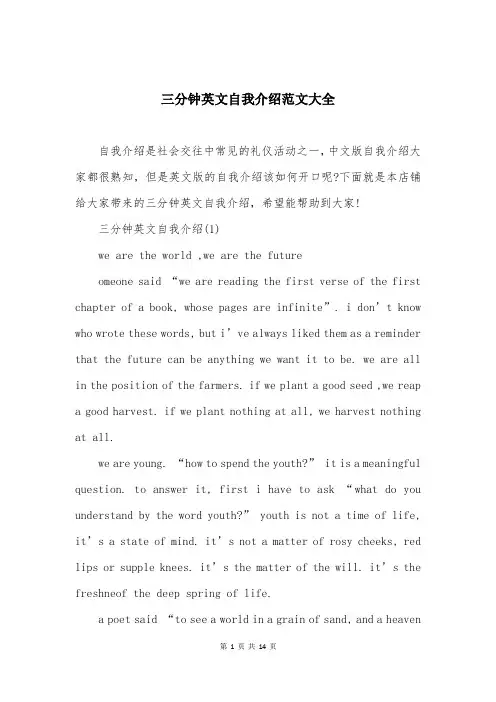 三分钟英文自我介绍范文大全

自我介绍是社会交往中常见的礼仪活动之一，中文版自我介绍大家都很熟知，但是英文版的自我介绍该如何开口呢?下面就是本店铺给大家带来的三分钟英文自我介绍，希望能帮助到大家!

三分钟英文自我介绍(1)

we are the world ,we are the future

omeone said “we are reading the first verse of the first chapter of a book, whose pages are infinite”. i don’t know who wrote these words, but i’ve always liked them as a reminder that the future can be anything we want it to be. we are all in the position of the farmers. if we plant a good seed ,we reap a good harvest. if we plant nothing at all, we harvest nothing at all.

we are young. “how to spend the youth?” it is a meaningful question. to answer it, first i have to ask “what do you understand by the word youth?” youth is not a time of life, it’s a state of mind. it’s not a matter of rosy cheeks, red lips or supple knees. it’s the matter of the will. it’s the freshneof the deep spring of life.

a poet said “to see a world in a grain of sand, and a heaven

第 1 页 共 14 页